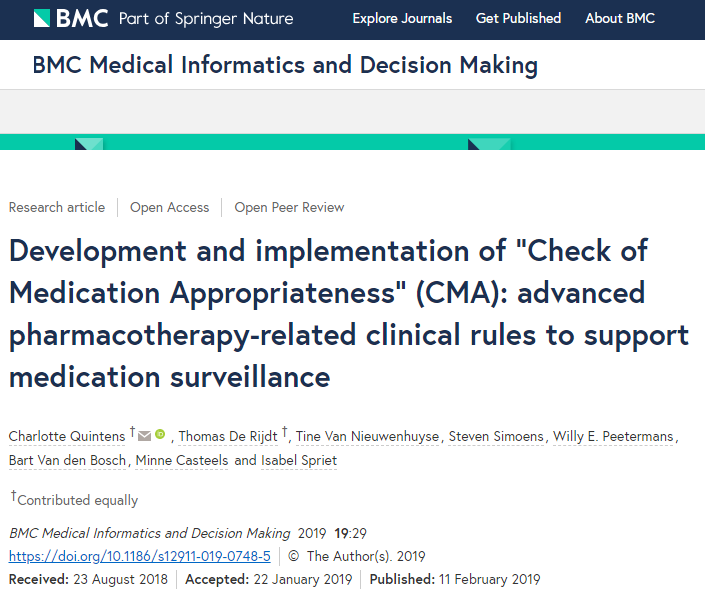 BMC Part of Springer Nature
Explore Journals Get Published About BMC

BMC Medical Informatics and Decision Making

Research article | Open Access | Open Peer Review

Development and implementation of "Check of Medication Appropriateness" (CMA): advanced pharmacotherapy-related clinical rules to support medication surveillance

Charlotte Quintens †, Thomas De Rijdt †, Tine Van Nieuwenhuyse, Steven Simoens, Willy E. Peetermans, Bart Van den Bosch, Minne Casteels and Isabel Spriet

†Contributed equally

BMC Medical Informatics and Decision Making 2019 19:29
https://doi.org/10.1186/s12911-019-0748-5 | © The Author(s). 2019
Received: 23 August 2018 | Accepted: 22 January 2019 | Published: 11 February 2019